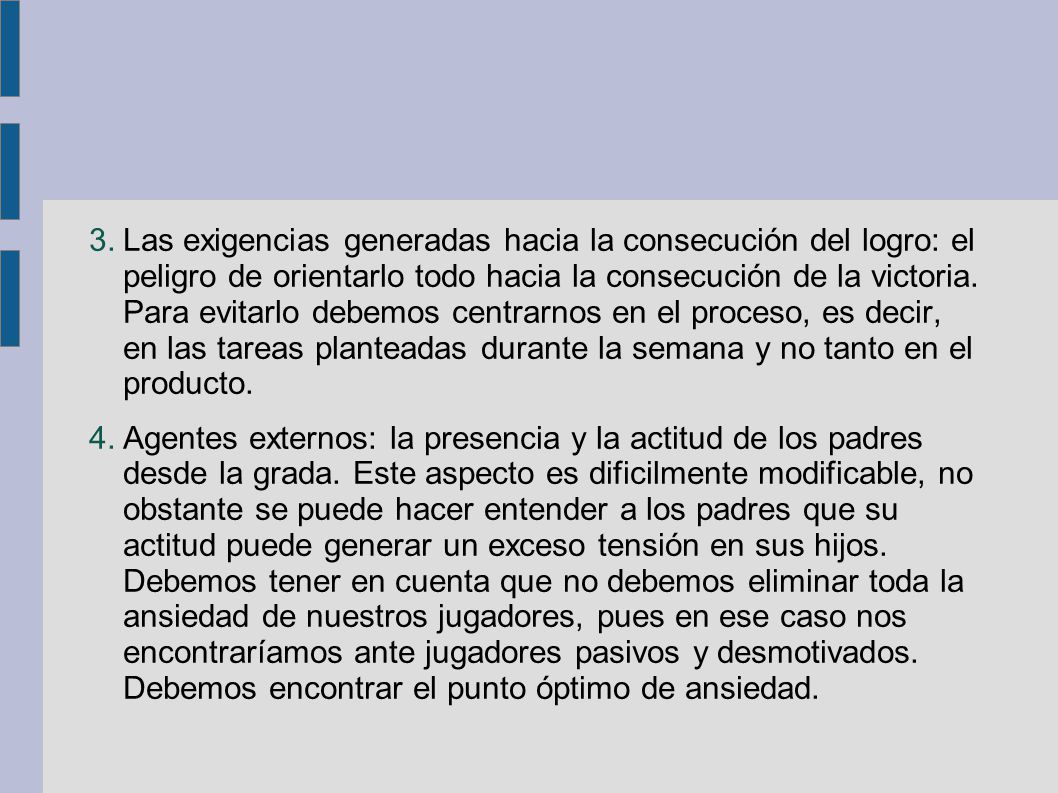 3. Las exigencias generadas hacia la consecución del logro: el peligro de orientarlo todo hacia la consecución de la victoria. Para evitarlo debemos centrarnos en el proceso, es decir, en las tareas planteadas durante la semana y no tanto en el producto.

4. Agentes externos: la presencia y la actitud de los padres desde la grada. Este aspecto es dificilmente modificable, no obstante se puede hacer entender a los padres que su actitud puede generar un exceso tensión en sus hijos. Debemos tener en cuenta que no debemos eliminar toda la ansiedad de nuestros jugadores, pues en ese caso nos encontraríamos ante jugadores pasivos y desmotivados. Debemos encontrar el punto óptimo de ansiedad.